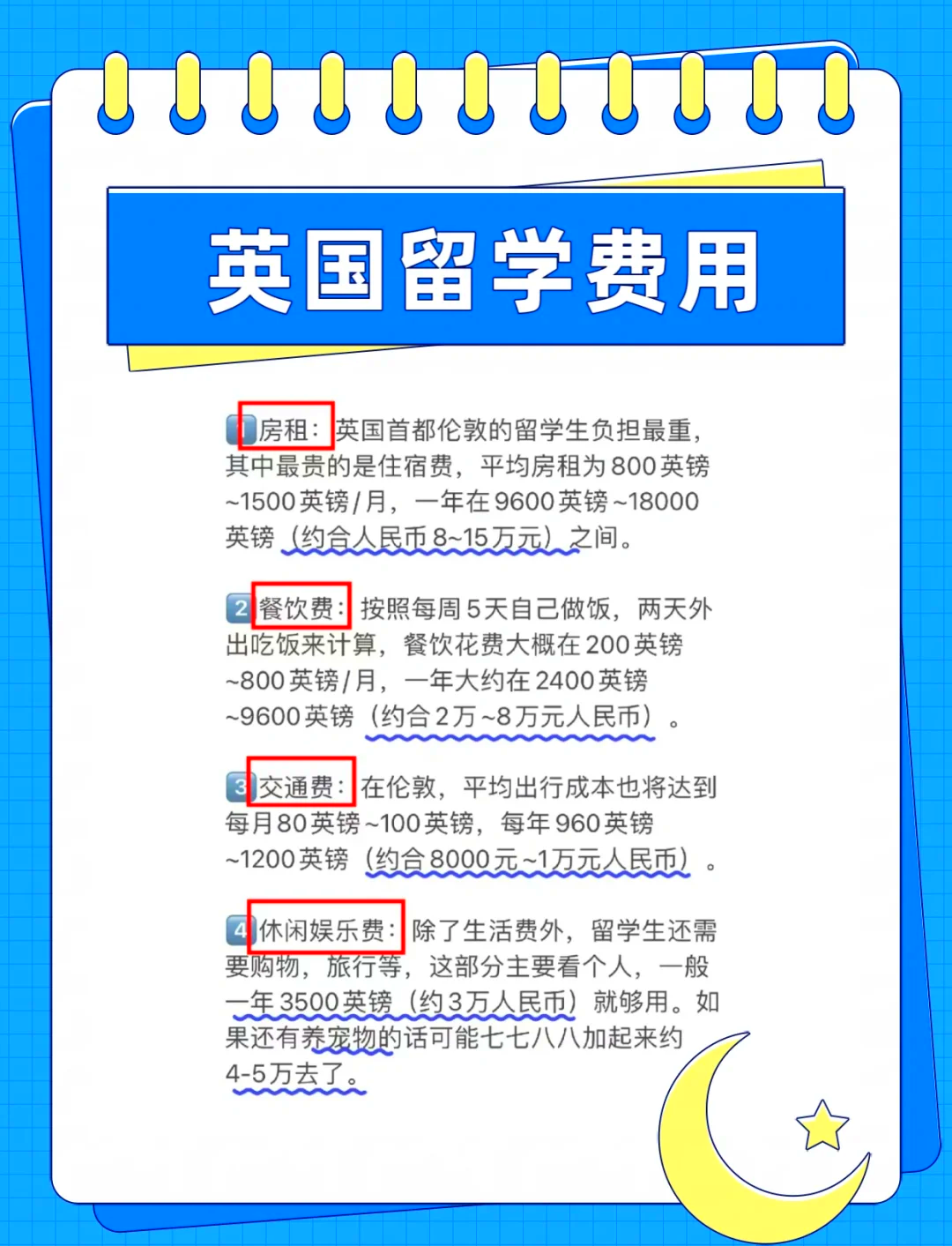 英国留学费用

1 房租：英国首都伦敦的留学生负担最重，其中最贵的是住宿费，平均房租为800英镑~1500英镑/月，一年在9600英镑~18000英镑（约合人民币8~15万元）之间。

2 餐饮费：按照每周5天自己做饭，两天外出吃饭来计算，餐饮花费大概在200英镑~800英镑/月，一年大约在2400英镑~9600英镑（约合2万~8万元人民币）。

3 交通费：在伦敦，平均出行成本也将达到每月80英镑~100英镑，每年960英镑~1200英镑（约合8000元~1万元人民币）。

4 休闲娱乐费：除了生活费外，留学生还需要购物，旅行等，这部分主要看个人，一般一年3500英镑（约3万人民币）就够用。如果还有养宠物的话可能七七八八加起来约4-5万去了。